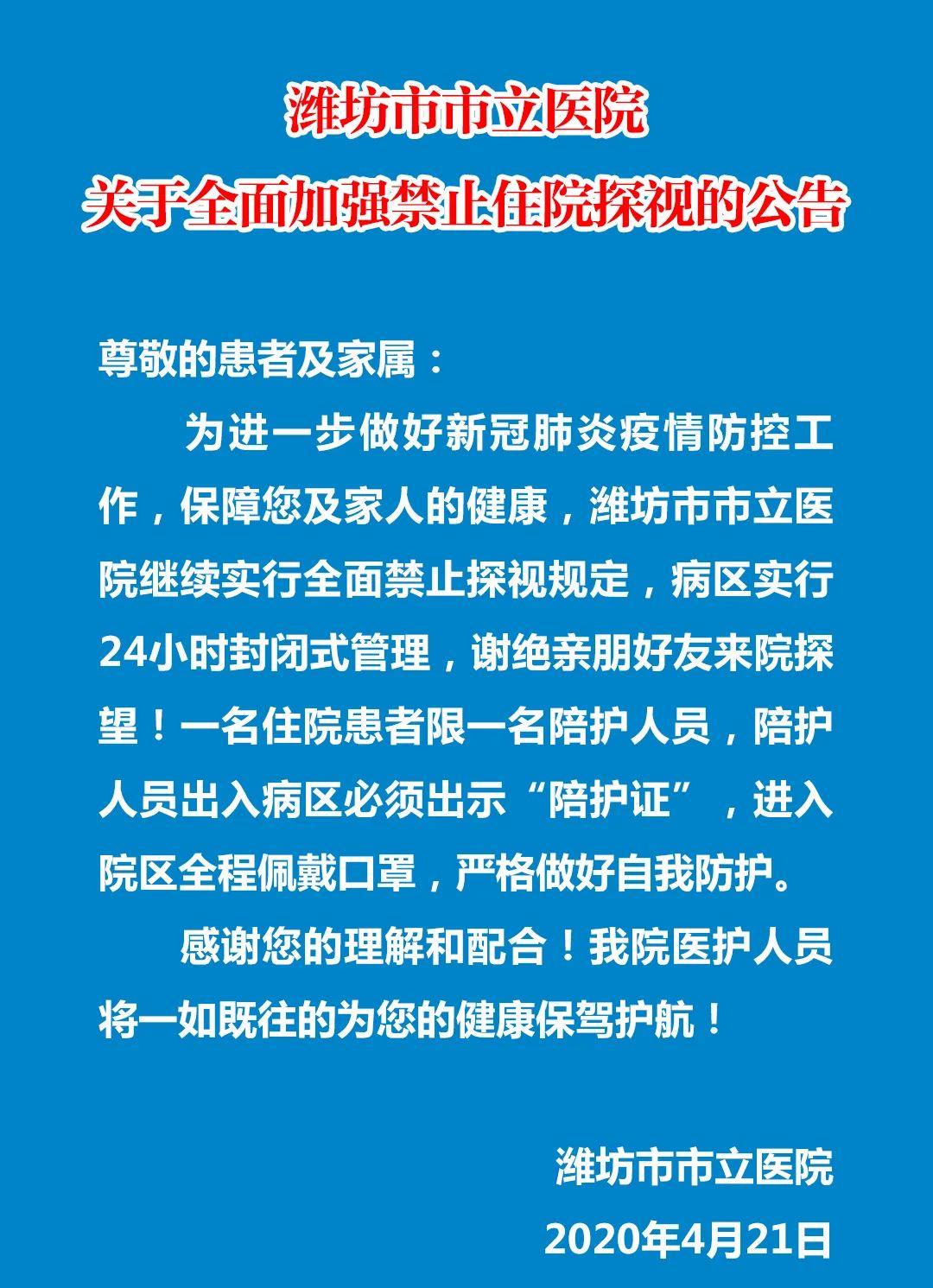 潍坊市市立医院
关于全面加强禁止住院探视的公告

尊敬的患者及家属：

为进一步做好新冠肺炎疫情防控工作，保障您及家人的健康，潍坊市市立医院继续实行全面禁止探视规定，病区实行24小时封闭式管理，谢绝亲朋好友来院探望！一名住院患者限一名陪护人员，陪护人员出入病区必须出示“陪护证”，进入院区全程佩戴口罩，严格做好自我防护。

感谢您的理解和配合！我院医护人员将一如既往的为您的健康保驾护航！

潍坊市市立医院
2020年4月21日